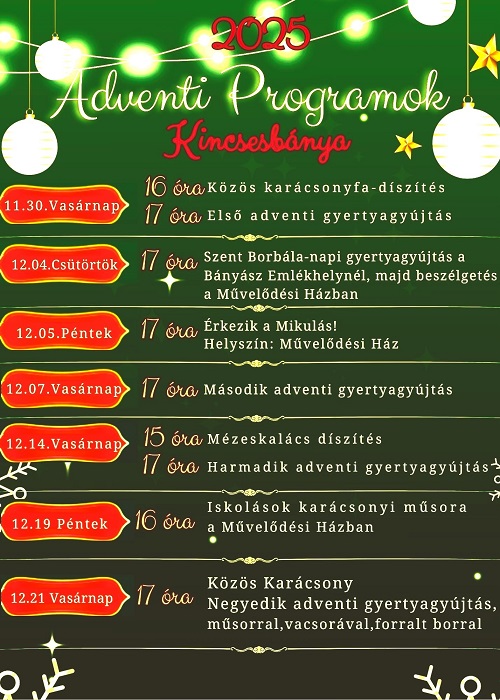 2025

Adventi Programok

Kincsesbánya

11.30.Vasárnap

16 óra Közös karácsonyfa-díszítés

17 óra Első adventi gyertyagyújtás

12.04.Csütörtök

17 óra Szent Borbála-napi gyertyagyújtás a Bányász Emlékhelynél, majd beszélgetés a Művelődési Házban

12.05.Péntek

17 óra Érkezik a Mikulás! Helyszín: Művelődési Ház

12.07.Vasárnap

17 óra Második adventi gyertyagyújtás

12.14.Vasárnap

15 óra Mézeskalács díszítés

17 óra Harmadik adventi gyertyagyújtás

12.19 Péntek

16 óra Iskolások karácsonyi műsora a Művelődési Házban

12.21 Vasárnap

17 óra Közös Karácsony Negyedik adventi gyertyagyújtás, műsorral,vacsorával,forralt borral